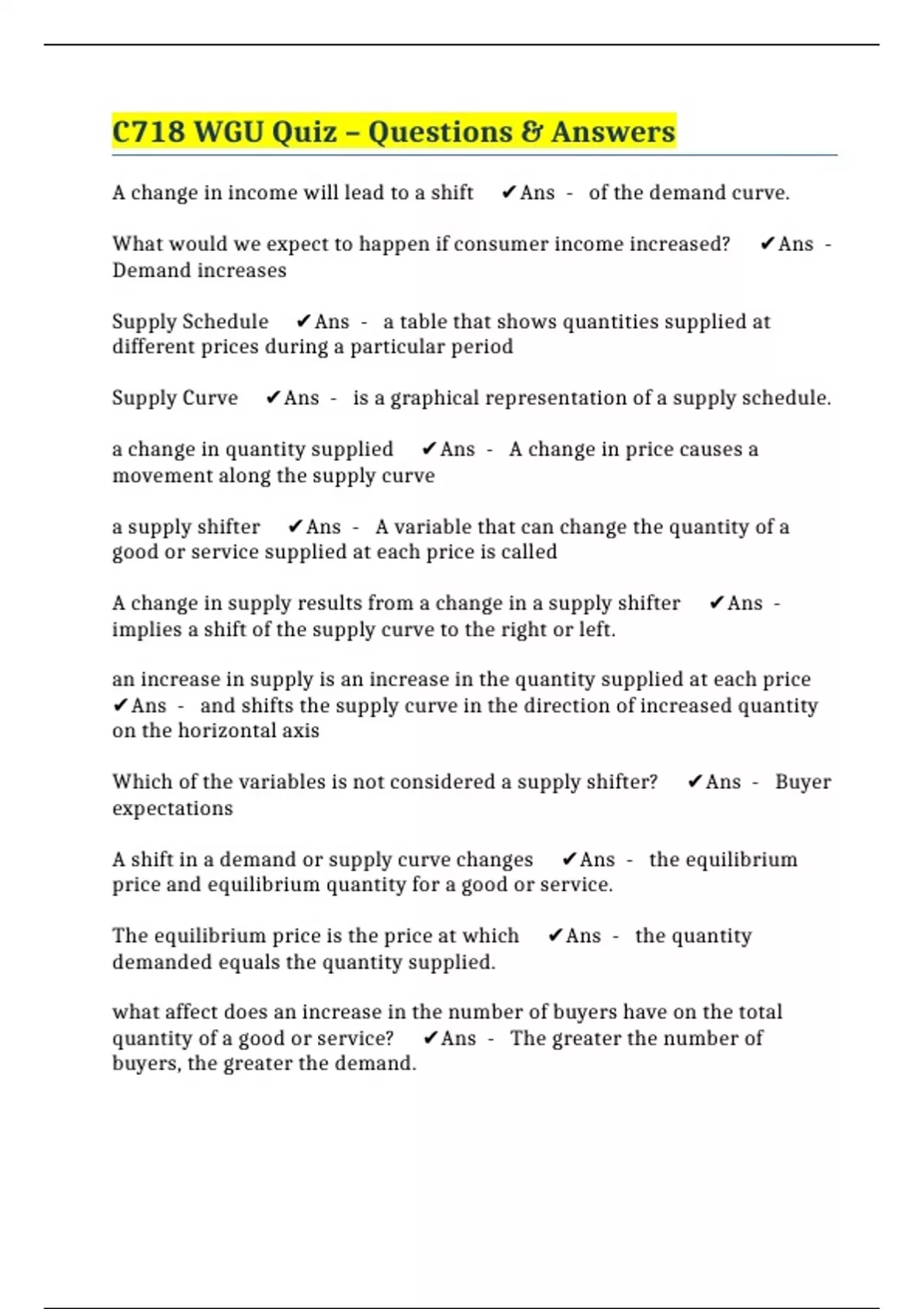 C718 WGU Quiz – Questions & Answers

A change in income will lead to a shift ✔Ans - of the demand curve.

What would we expect to happen if consumer income increased? ✔Ans - Demand increases

Supply Schedule ✔Ans - a table that shows quantities supplied at different prices during a particular period

Supply Curve ✔Ans - is a graphical representation of a supply schedule.

a change in quantity supplied ✔Ans - A change in price causes a movement along the supply curve

a supply shifter ✔Ans - A variable that can change the quantity of a good or service supplied at each price is called

A change in supply results from a change in a supply shifter ✔Ans - implies a shift of the supply curve to the right or left.

an increase in supply is an increase in the quantity supplied at each price ✔Ans - and shifts the supply curve in the direction of increased quantity on the horizontal axis

Which of the variables is not considered a supply shifter? ✔Ans - Buyer expectations

A shift in a demand or supply curve changes ✔Ans - the equilibrium price and equilibrium quantity for a good or service.

The equilibrium price is the price at which ✔Ans - the quantity demanded equals the quantity supplied.

what affect does an increase in the number of buyers have on the total quantity of a good or service? ✔Ans - The greater the number of buyers, the greater the demand.